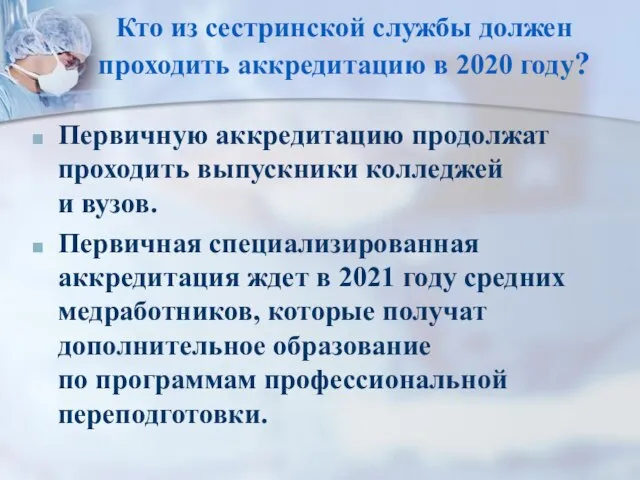 Кто из сестринской службы должен проходить аккредитацию в 2020 году?

Первичную аккредитацию продолжат проходить выпускники колледжей и вузов.

Первичная специализированная аккредитация ждет в 2021 году средних медработников, которые получат дополнительное образование по программам профессиональной переподготовки.